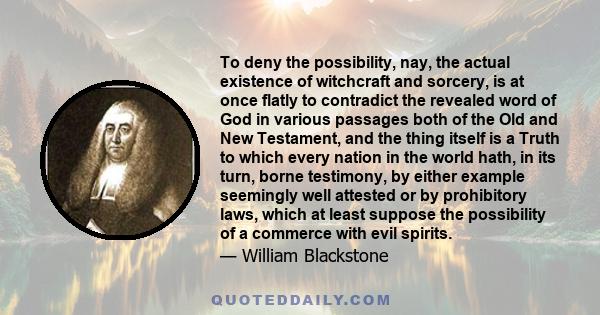 To deny the possibility, nay, the actual existence of witchcraft and sorcery, is at once flatly to contradict the revealed word of God in various passages both of the Old and New Testament, and the thing itself is a Truth to which every nation in the world hath, in its turn, borne testimony, by either example seemingly well attested or by prohibitory laws, which at least suppose the possibility of a commerce with evil spirits.
— William Blackstone

QUOTEDDAILY.COM